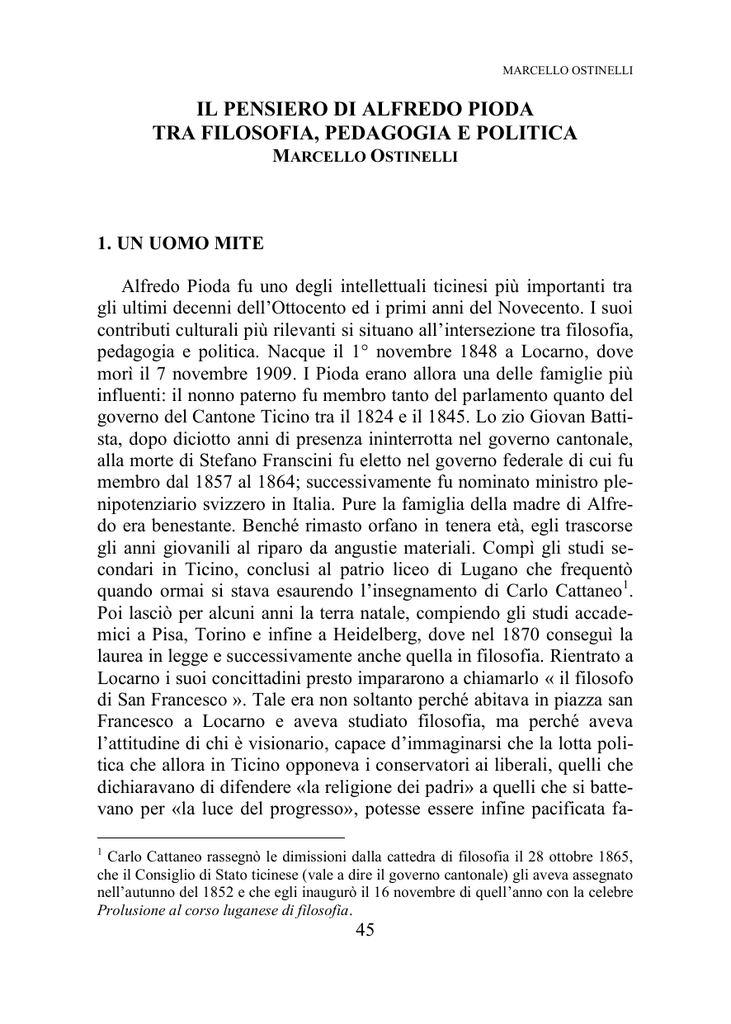 MARCELLO OSTINELLI

IL PENSIERO DI ALFREDO PIODA
TRA FILOSOFIA, PEDAGOGIA E POLITICA
MARCELLO OSTINELLI

1. UN UOMO MITE

Alfredo Pioda fu uno degli intellettuali ticinesi più importanti tra gli ultimi decenni dell'Ottocento ed i primi anni del Novecento. I suoi contributi culturali più rilevanti si situano all'intersezione tra filosofia, pedagogia e politica. Nacque il 1° novembre 1848 a Locarno, dove morì il 7 novembre 1909. I Pioda erano allora una delle famiglie più influenti: il nonno paterno fu membro tanto del parlamento quanto del governo del Cantone Ticino tra il 1824 e il 1845. Lo zio Giovan Battista, dopo diciotto anni di presenza ininterrotta nel governo cantonale, alla morte di Stefano Franscini fu eletto nel governo federale di cui fu membro dal 1857 al 1864; successivamente fu nominato ministro plenipotenziario svizzero in Italia. Pure la famiglia della madre di Alfredo era benestante. Benché rimasto orfano in tenera età, egli trascorse gli anni giovanili al riparo da angustie materiali. Compì gli studi secondari in Ticino, conclusi al patrio liceo di Lugano che frequentò quando ormai si stava esaurendo l'insegnamento di Carlo Cattaneo$^1$. Poi lasciò per alcuni anni la terra natale, compiendo gli studi accademici a Pisa, Torino e infine a Heidelberg, dove nel 1870 conseguì la laurea in legge e successivamente anche quella in filosofia. Rientrato a Locarno i suoi concittadini presto impararono a chiamarlo « il filosofo di San Francesco ». Tale era non soltanto perché abitava in piazza san Francesco a Locarno e aveva studiato filosofia, ma perché aveva l'attitudine di chi è visionario, capace d'immaginarsi che la lotta politica che allora in Ticino opponeva i conservatori ai liberali, quelli che dichiaravano di difendere «la religione dei padri» a quelli che si battevano per «la luce del progresso», potesse essere infine pacificata fa-

$^1$ Carlo Cattaneo rassegnò le dimissioni dalla cattedra di filosofia il 28 ottobre 1865, che il Consiglio di Stato ticinese (vale a dire il governo cantonale) gli aveva assegnato nell'autunno del 1852 e che egli inaugurò il 16 novembre di quell'anno con la celebre Prolusione al corso luganese di filosofia.

45